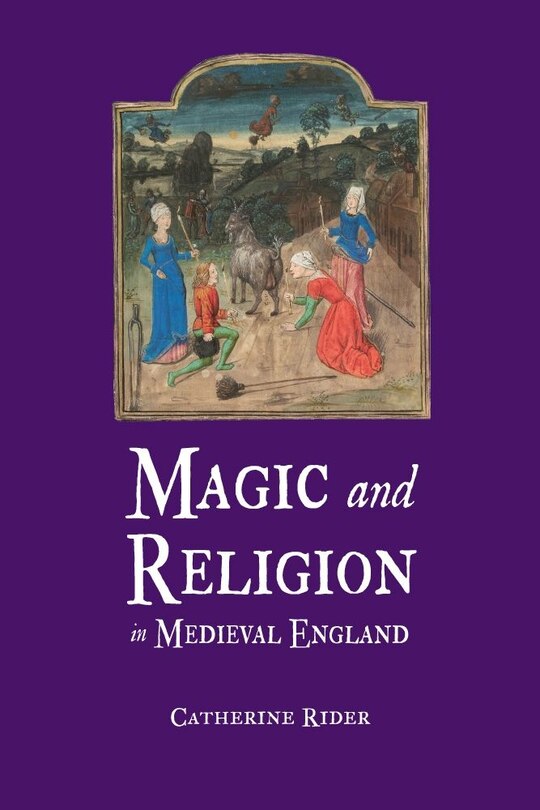 MAGIC and RELIGION in MEDIEVAL ENGLAND

CATHERINE RIDER